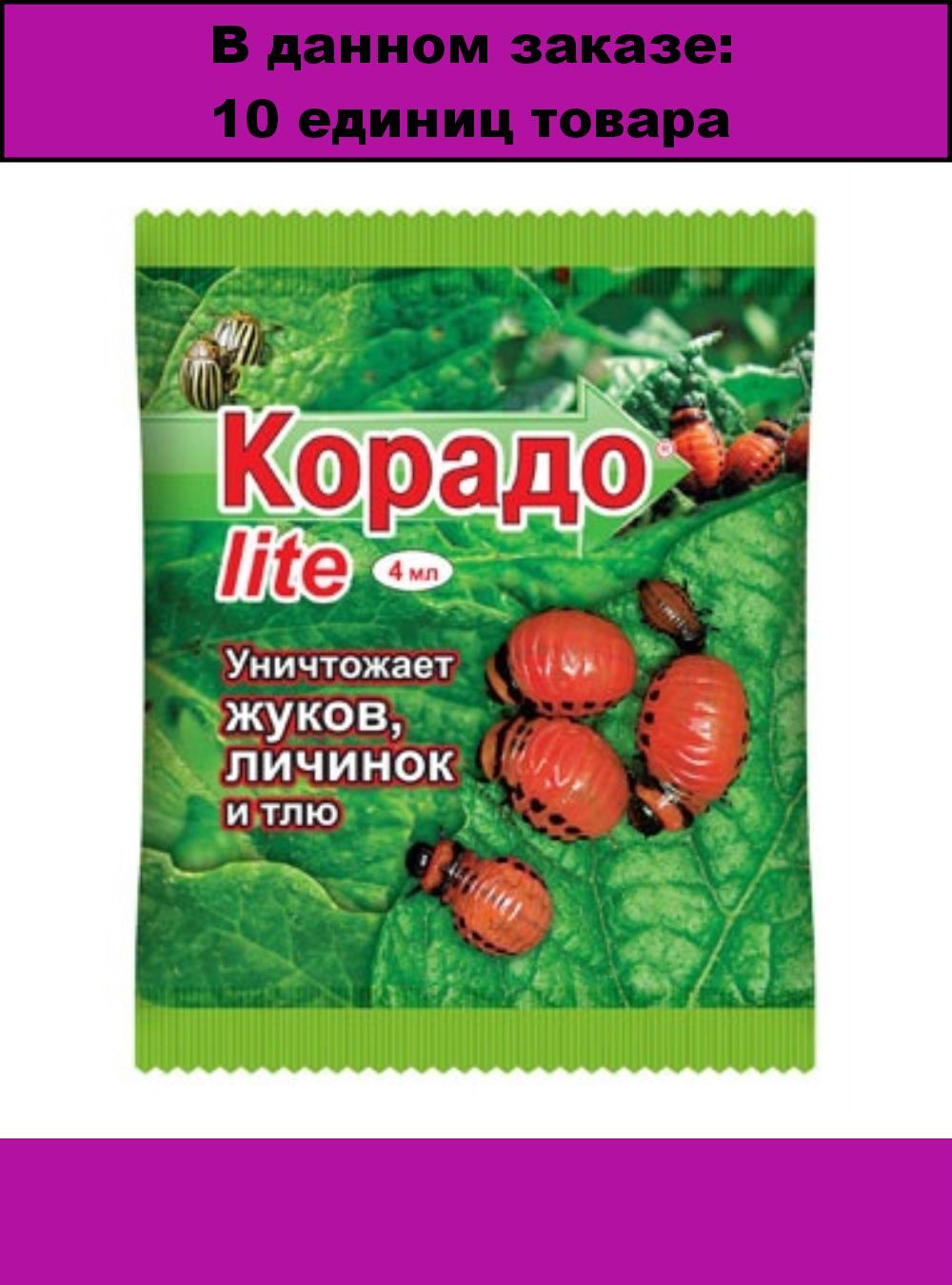 В данном заказе:
10 единиц товара

Корадо®
lite
4 мл

Уничтожает
жуков,
личинок
и тлю